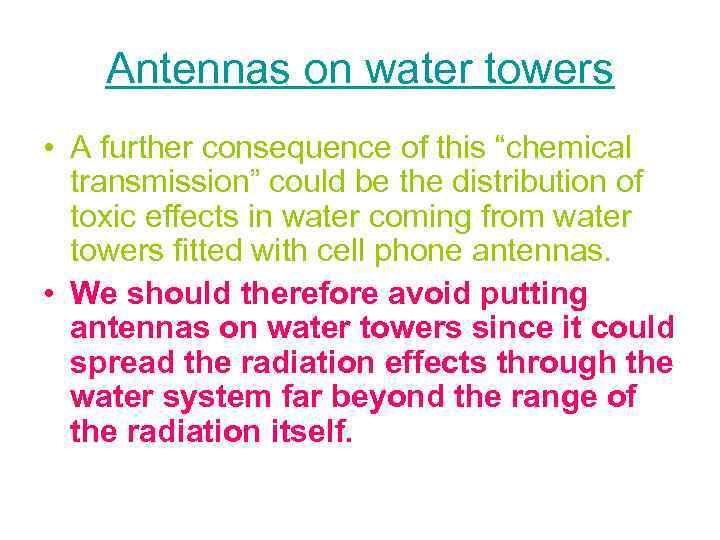 Antennas on water towers

• A further consequence of this “chemical transmission” could be the distribution of toxic effects in water coming from water towers fitted with cell phone antennas.

• We should therefore avoid putting antennas on water towers since it could spread the radiation effects through the water system far beyond the range of the radiation itself.